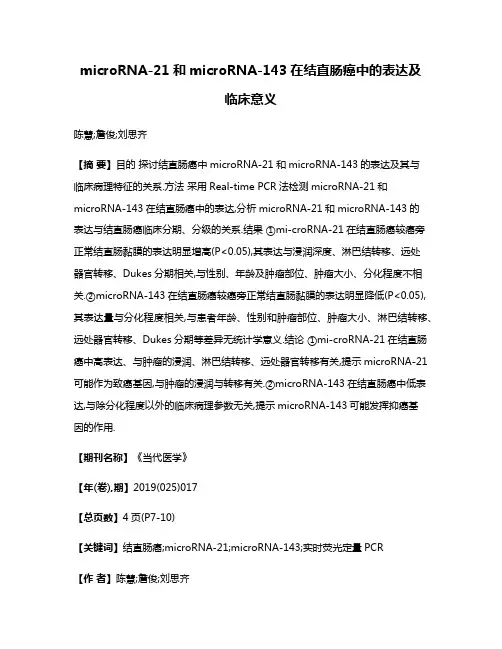 microRNA-21 和 microRNA-143 在结直肠癌中的表达及临床意义

陈慧;詹俊;刘思齐

【摘 要】目的 探讨结直肠癌中 microRNA-21 和 microRNA-143 的表达及其与临床病理特征的关系.方法 采用 Real-time PCR 法检测 microRNA-21 和 microRNA-143 在结直肠癌中的表达,分析 microRNA-21 和 microRNA-143 的表达与结直肠癌临床分期、分级的关系.结果 ①mi-croRNA-21 在结直肠癌较癌旁正常结直肠黏膜的表达明显增高(P<0.05),其表达与浸润深度、淋巴结转移、远处器官转移、Dukes 分期相关,与性别、年龄及肿瘤部位、肿瘤大小、分化程度不相关.②microRNA-143 在结直肠癌较癌旁正常结直肠黏膜的表达明显降低(P<0.05),其表达量与分化程度相关,与患者年龄、性别和肿瘤部位、肿瘤大小、淋巴结转移、远处器官转移、Dukes 分期等差异无统计学意义.结论 ①mi-croRNA-21 在结直肠癌中高表达、与肿瘤的浸润、淋巴结转移、远处器官转移有关,提示 microRNA-21 可能作为致癌基因,与肿瘤的浸润与转移有关.②microRNA-143 在结直肠癌中低表达,与除分化程度以外的临床病理参数无关,提示 microRNA-143 可能发挥抑癌基因的作用.

【期刊名称】《当代医学》

【年(卷),期】2019(025)017

【总页数】4 页(P7-10)

【关键词】结直肠癌;microRNA-21;microRNA-143;实时荧光定量 PCR

【作 者】陈慧;詹俊;刘思齐